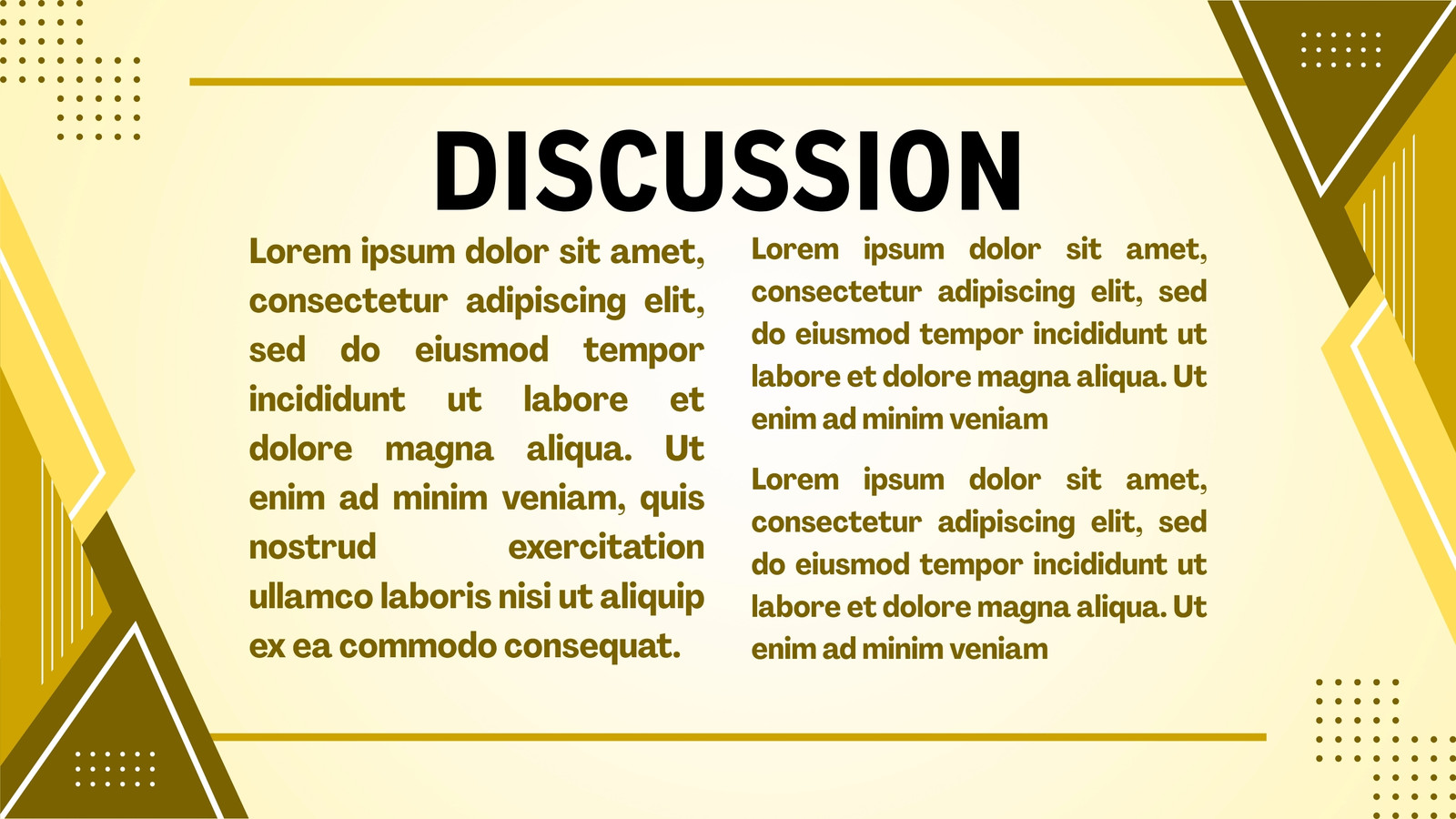 DISCUSSION

Lorem ipsum dolor sit amet, consectetur adipiscing elit, sed do eiusmod tempor incididunt ut labore et dolore magna aliqua. Ut enim ad minim veniam, quis nostrud exercitation ullamco laboris nisi ut aliquip ex ea commodo consequat.

Lorem ipsum dolor sit amet, consectetur adipiscing elit, sed do eiusmod tempor incididunt ut labore et dolore magna aliqua. Ut enim ad minim veniam

Lorem ipsum dolor sit amet, consectetur adipiscing elit, sed do eiusmod tempor incididunt ut labore et dolore magna aliqua. Ut enim ad minim veniam